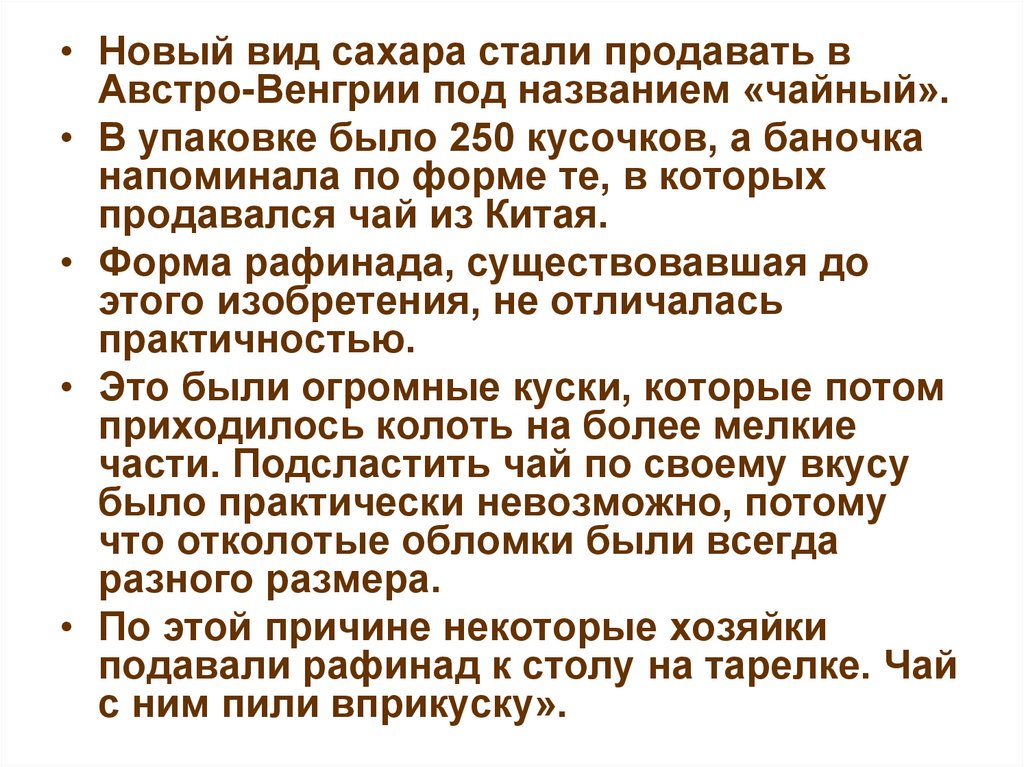 • Новый вид сахара стали продавать в Австро-Венгрии под названием «чайный».

• В упаковке было 250 кусочков, а баночка напоминала по форме те, в которых продавался чай из Китая.

• Форма рафинада, существовавшая до этого изобретения, не отличалась практичностью.

• Это были огромные куски, которые потом приходилось колоть на более мелкие части. Подсластить чай по своему вкусу было практически невозможно, потому что отколотые обломки были всегда разного размера.

• По этой причине некоторые хозяйки подавали рафинад к столу на тарелке. Чай с ним пили вприкуску».